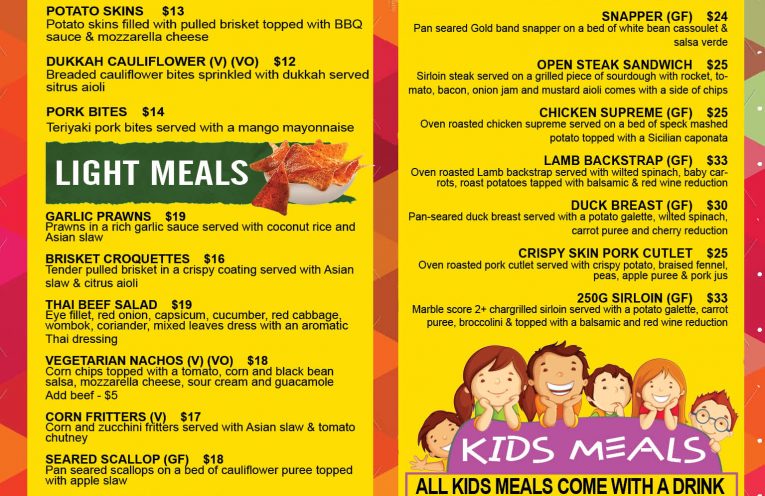 POTATO SKINS $13
Potato skins filled with pulled brisket topped with BBQ sauce & mozzarella cheese

DUKKAH CAULIFLOWER (V) (VO) $12
Breaded cauliflower bites sprinkled with dukkah served sitrus aioli

PORK BITES $14
Teriyaki pork bites served with a mango mayonnaise

LIGHT MEALS

GARLIC PRAWNS $19
Prawns in a rich garlic sauce served with coconut rice and Asian slaw

BRISKET CROQUETTES $16
Tender pulled brisket in a crispy coating served with Asian slaw & citrus aioli

THAI BEEF SALAD $19
Eye fillet, red onion, capsicum, cucumber, red cabbage, wombok, coriander, mixed leaves dress with an aromatic Thai dressing

VEGETARIAN NACHOS (V) (VO) $18
Corn chips topped with a tomato, corn and black bean salsa, mozzarella cheese, sour cream and guacamole
Add beef - $5

CORN FRITTERS (V) $17
Corn and zucchini fritters served with Asian slaw & tomato chutney

SEARED SCALLOP (GF) $18
Pan seared scallops on a bed of cauliflower puree topped with apple slaw

SNAPPER (GF) $24
Pan seared Gold band snapper on a bed of white bean cassoulet & salsa verde

OPEN STEAK SANDWICH $25
Sirloin steak served on a grilled piece of sourdough with rocket, tomato, bacon, onion jam and mustard aioli comes with a side of chips

CHICKEN SUPREME (GF) $25
Oven roasted chicken supreme served on a bed of speck mashed potato topped with a Sicilian caponata

LAMB BACKSTRAP (GF) $33
Oven roasted Lamb backstrap served with wilted spinach, baby carrots, roast potatoes tapped with balsamic & red wine reduction

DUCK BREAST (GF) $30
Pan-seared duck breast served with a potato galette, wilted spinach, carrot puree and cherry reduction

CRISPY SKIN PORK CUTLET $25
Oven roasted pork cutlet served with crispy potato, braised fennel, peas, apple puree & pork jus

250G SIRLOIN (GF) $33
Marble score 2+ chargrilled sirloin served with a potato galette, carrot puree, broccolini & topped with a balsamic and red wine reduction

KIDS MEALS

ALL KIDS MEALS COME WITH A DRINK